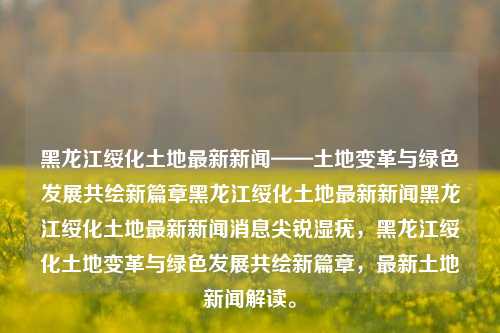 黑龙江绥化土地最新新闻——土地变革与绿色发展共绘新篇章黑龙江绥化土地最新新闻黑龙江绥化土地最新新闻消息尖锐湿疣，黑龙江绥化土地变革与绿色发展共绘新篇章，最新土地新闻解读。